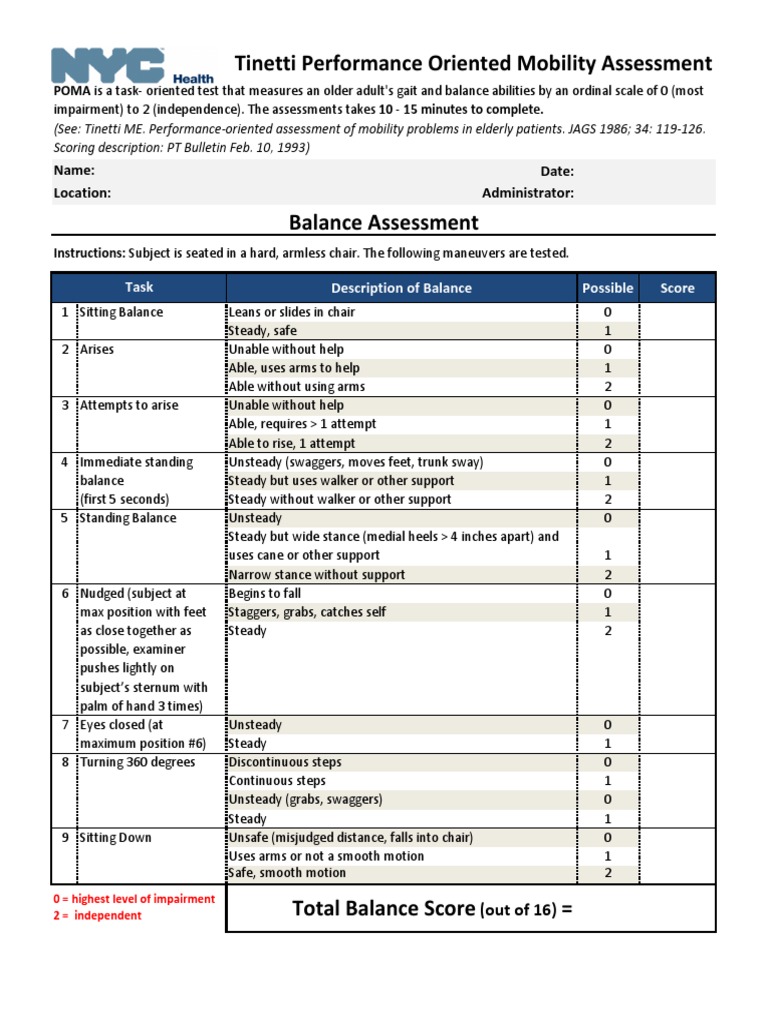 NYC Health

Tinetti Performance Oriented Mobility Assessment

POMA is a task- oriented test that measures an older adult's gait and balance abilities by an ordinal scale of 0 (most impairment) to 2 (independence). The assessments takes 10 - 15 minutes to complete.

(See: Tinetti ME. Performance-oriented assessment of mobility problems in elderly patients. JAGS 1986; 34: 119-126. Scoring description: PT Bulletin Feb. 10, 1993)

Name: Date:
Location: Administrator:

Balance Assessment

Instructions: Subject is seated in a hard, armless chair. The following maneuvers are tested.

| | Task | Description of Balance | Possible | Score |
|---|---|---|---|---|
| 1 | Sitting Balance | Leans or slides in chair | 0 | |
| | | Steady, safe | 1 | |
| 2 | Arises | Unable without help | 0 | |
| | | Able, uses arms to help | 1 | |
| | | Able without using arms | 2 | |
| 3 | Attempts to arise | Unable without help | 0 | |
| | | Able, requires > 1 attempt | 1 | |
| | | Able to rise, 1 attempt | 2 | |
| 4 | Immediate standing balance (first 5 seconds) | Unsteady (swaggers, moves feet, trunk sway) | 0 | |
| | | Steady but uses walker or other support | 1 | |
| | | Steady without walker or other support | 2 | |
| 5 | Standing Balance | Unsteady | 0 | |
| | | Steady but wide stance (medial heels > 4 inches apart) and uses cane or other support | 1 | |
| | | Narrow stance without support | 2 | |
| 6 | Nudged (subject at max position with feet as close together as possible, examiner pushes lightly on subject's sternum with palm of hand 3 times) | Begins to fall | 0 | |
| | | Staggers, grabs, catches self | 1 | |
| | | Steady | 2 | |
| 7 | Eyes closed (at maximum position #6) | Unsteady | 0 | |
| | | Steady | 1 | |
| 8 | Turning 360 degrees | Discontinuous steps | 0 | |
| | | Continuous steps | 1 | |
| | | Unsteady (grabs, swaggers) | 0 | |
| | | Steady | 1 | |
| 9 | Sitting Down | Unsafe (misjudged distance, falls into chair) | 0 | |
| | | Uses arms or not a smooth motion | 1 | |
| | | Safe, smooth motion | 2 | |

0 = highest level of impairment
2 = independent

Total Balance Score (out of 16) =